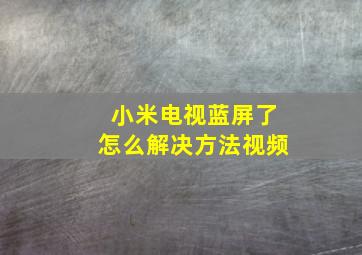 小米电视蓝屏了
怎么解决方法视频